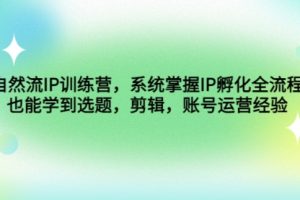 自然流IP训练营，系统掌握IP孵化全流程
也能学到选题，剪辑，账号运营经验